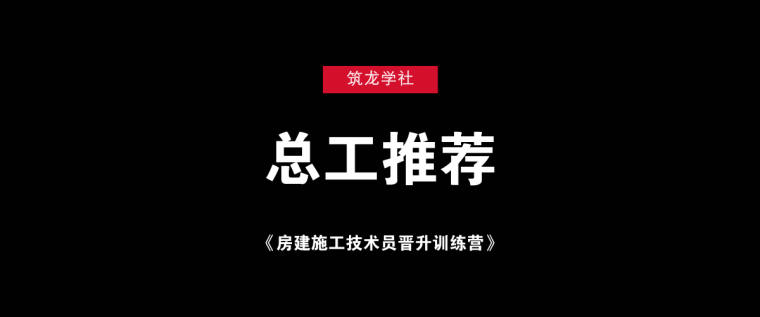 筑龙学社

总工推荐

《房建施工技术员晋升训练营》